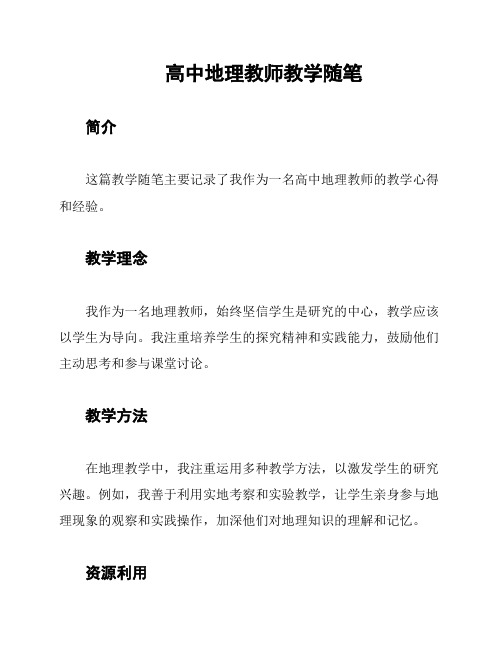 高中地理教师教学随笔

简介

这篇教学随笔主要记录了我作为一名高中地理教师的教学心得和经验。

教学理念

我作为一名地理教师，始终坚信学生是研究的中心，教学应该以学生为导向。我注重培养学生的探究精神和实践能力，鼓励他们主动思考和参与课堂讨论。

教学方法

在地理教学中，我注重运用多种教学方法，以激发学生的研究兴趣。例如，我善于利用实地考察和实验教学，让学生亲身参与地理现象的观察和实践操作，加深他们对地理知识的理解和记忆。

资源利用